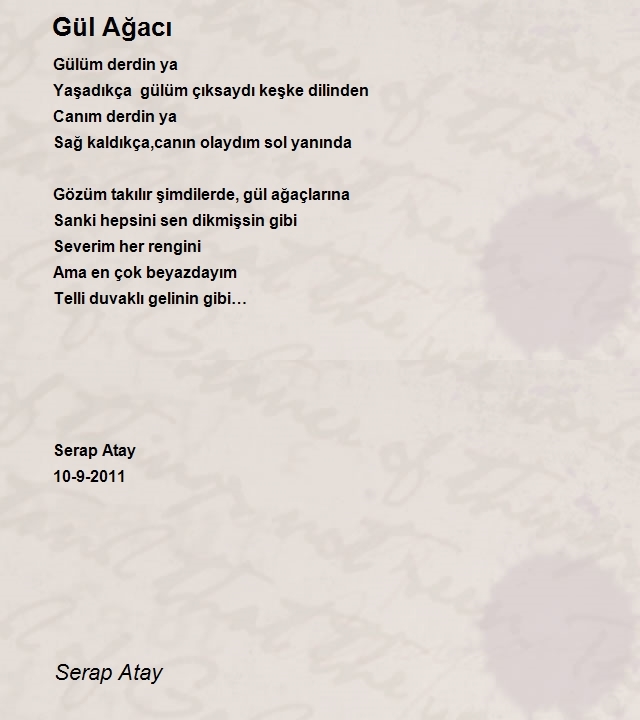 Gül Ağacı

Gülüm derdin ya
Yaşadıkça gülüm çıksaydı keşke dilinden
Canım derdin ya
Sağ kaldıkça,canın olaydım sol yanında

Gözüm takılır şimdilerde, gül ağaçlarına
Sanki hepsini sen dikmişsin gibi
Severim her rengini
Ama en çok beyazdayım
Telli duvaklı gelinin gibi…

Serap Atay
10-9-2011

Serap Atay